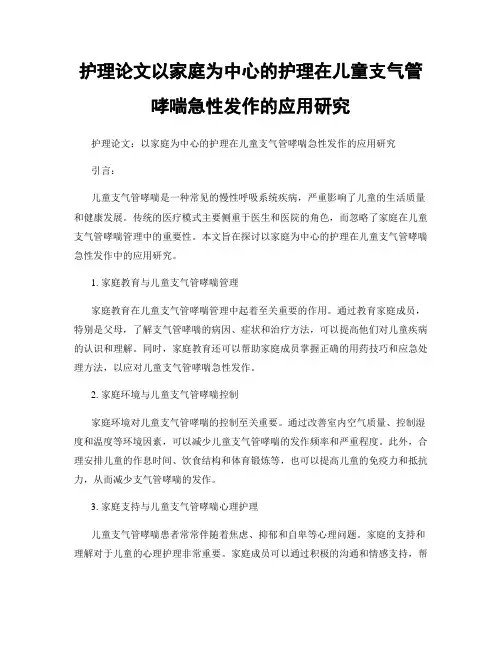 护理论文以家庭为中心的护理在儿童支气管哮喘急性发作的应用研究

护理论文：以家庭为中心的护理在儿童支气管哮喘急性发作的应用研究

引言：

儿童支气管哮喘是一种常见的慢性呼吸系统疾病，严重影响了儿童的生活质量和健康发展。传统的医疗模式主要侧重于医生和医院的角色，而忽略了家庭在儿童支气管哮喘管理中的重要性。本文旨在探讨以家庭为中心的护理在儿童支气管哮喘急性发作中的应用研究。

1. 家庭教育与儿童支气管哮喘管理

家庭教育在儿童支气管哮喘管理中起着至关重要的作用。通过教育家庭成员，特别是父母，了解支气管哮喘的病因、症状和治疗方法，可以提高他们对儿童疾病的认识和理解。同时，家庭教育还可以帮助家庭成员掌握正确的用药技巧和应急处理方法，以应对儿童支气管哮喘急性发作。

2. 家庭环境与儿童支气管哮喘控制

家庭环境对儿童支气管哮喘的控制至关重要。通过改善室内空气质量、控制湿度和温度等环境因素，可以减少儿童支气管哮喘的发作频率和严重程度。此外，合理安排儿童的作息时间、饮食结构和体育锻炼等，也可以提高儿童的免疫力和抵抗力，从而减少支气管哮喘的发作。

3. 家庭支持与儿童支气管哮喘心理护理

儿童支气管哮喘患者常常伴随着焦虑、抑郁和自卑等心理问题。家庭的支持和理解对于儿童的心理护理非常重要。家庭成员可以通过积极的沟通和情感支持，帮